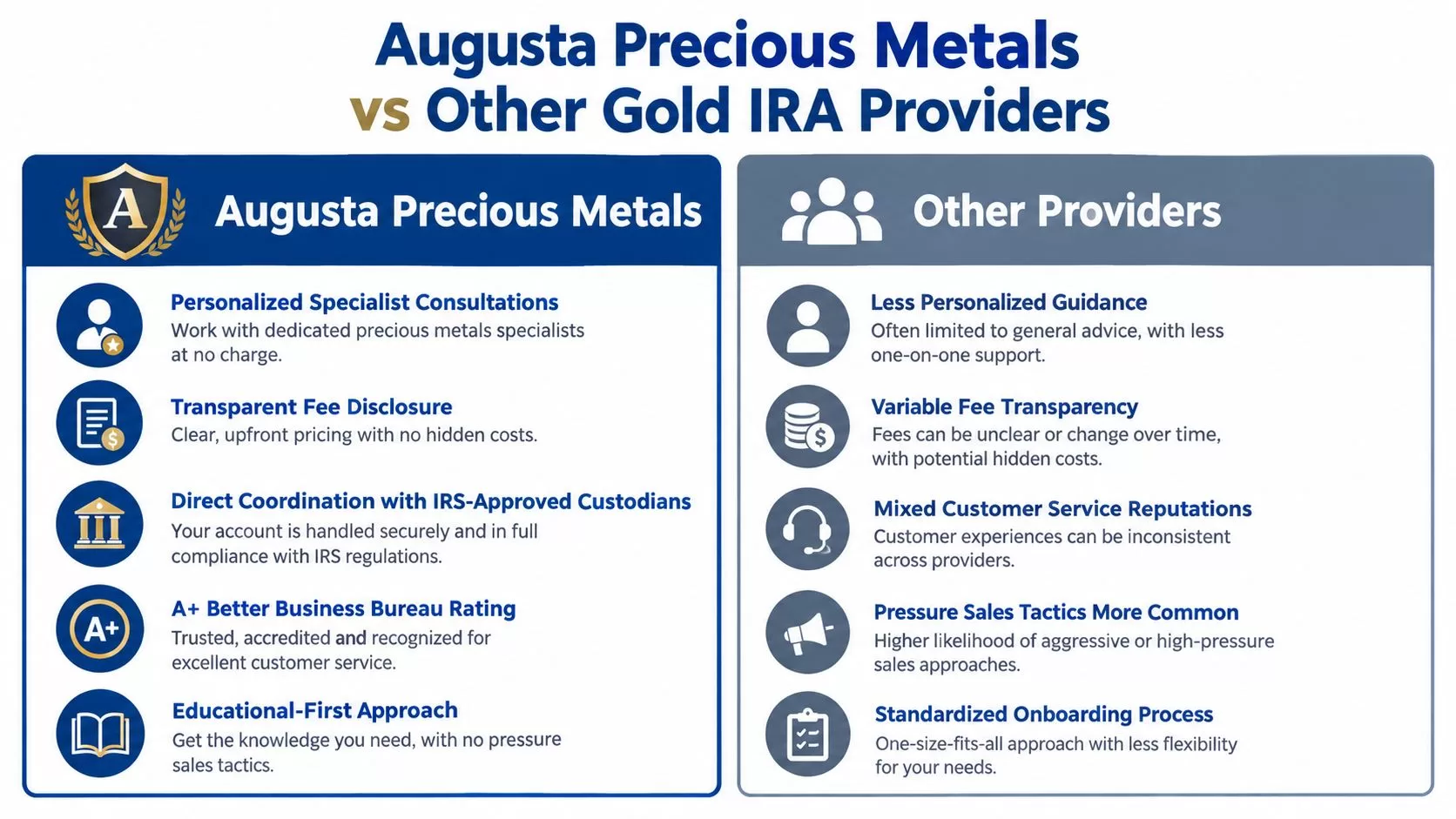 Augusta Precious Metals
vs Other Gold IRA Providers

A

Augusta Precious Metals

Personalized Specialist Consultations
Work with dedicated precious metals specialists at no charge.

Transparent Fee Disclosure
Clear, upfront pricing with no hidden costs.

Direct Coordination with IRS-Approved Custodians
Your account is handled securely and in full compliance with IRS regulations.

A+

A+ Better Business Bureau Rating
Trusted, accredited and recognized for excellent customer service.

Educational-First Approach
Get the knowledge you need, with no pressure sales tactics.

Other Providers

Less Personalized Guidance
Often limited to general advice, with less one-on-one support.

Variable Fee Transparency
Fees can be unclear or change over time, with potential hidden costs.

Mixed Customer Service Reputations
Customer experiences can be inconsistent across providers.

Pressure Sales Tactics More Common
Higher likelihood of aggressive or high-pressure sales approaches.

Standardized Onboarding Process
One-size-fits-all approach with less flexibility for your needs.